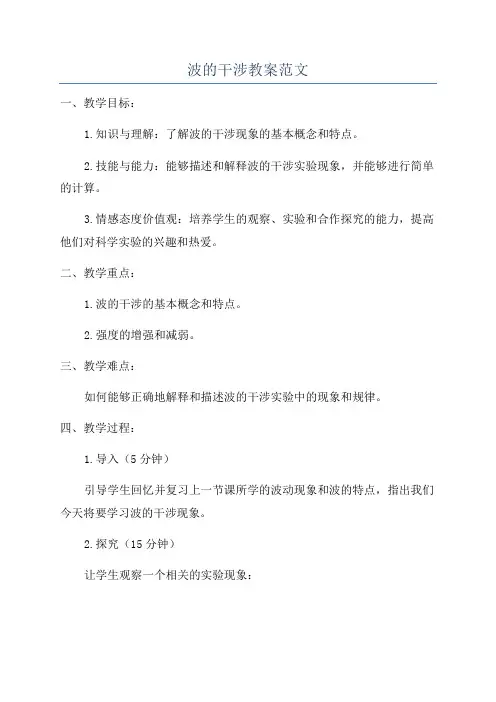 波的干涉教案范文

一、教学目标：

1.知识与理解：了解波的干涉现象的基本概念和特点。

2.技能与能力：能够描述和解释波的干涉实验现象，并能够进行简单的计算。

3.情感态度价值观：培养学生的观察、实验和合作探究的能力，提高他们对科学实验的兴趣和热爱。

二、教学重点：

1.波的干涉的基本概念和特点。

2.强度的增强和减弱。

三、教学难点：

如何能够正确地解释和描述波的干涉实验中的现象和规律。

四、教学过程：

1.导入（5分钟）

引导学生回忆并复习上一节课所学的波动现象和波的特点，指出我们今天将要学习波的干涉现象。

2.探究（15分钟）

让学生观察一个相关的实验现象：